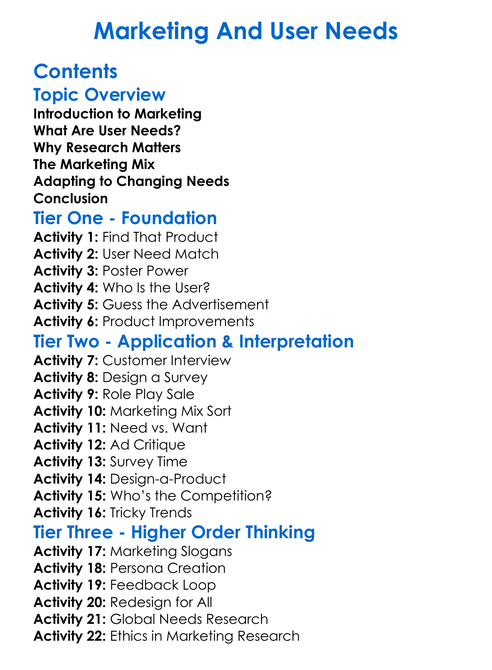 Marketing And User Needs

Contents

Topic Overview

Introduction to Marketing
What Are User Needs?
Why Research Matters
The Marketing Mix
Adapting to Changing Needs
Conclusion

Tier One - Foundation

Activity 1: Find That Product
Activity 2: User Need Match
Activity 3: Poster Power
Activity 4: Who Is the User?
Activity 5: Guess the Advertisement
Activity 6: Product Improvements

Tier Two - Application & Interpretation

Activity 7: Customer Interview
Activity 8: Design a Survey
Activity 9: Role Play Sale
Activity 10: Marketing Mix Sort
Activity 11: Need vs. Want
Activity 12: Ad Critique
Activity 13: Survey Time
Activity 14: Design-a-Product
Activity 15: Who's the Competition?
Activity 16: Tricky Trends

Tier Three - Higher Order Thinking

Activity 17: Marketing Slogans
Activity 18: Persona Creation
Activity 19: Feedback Loop
Activity 20: Redesign for All
Activity 21: Global Needs Research
Activity 22: Ethics in Marketing Research